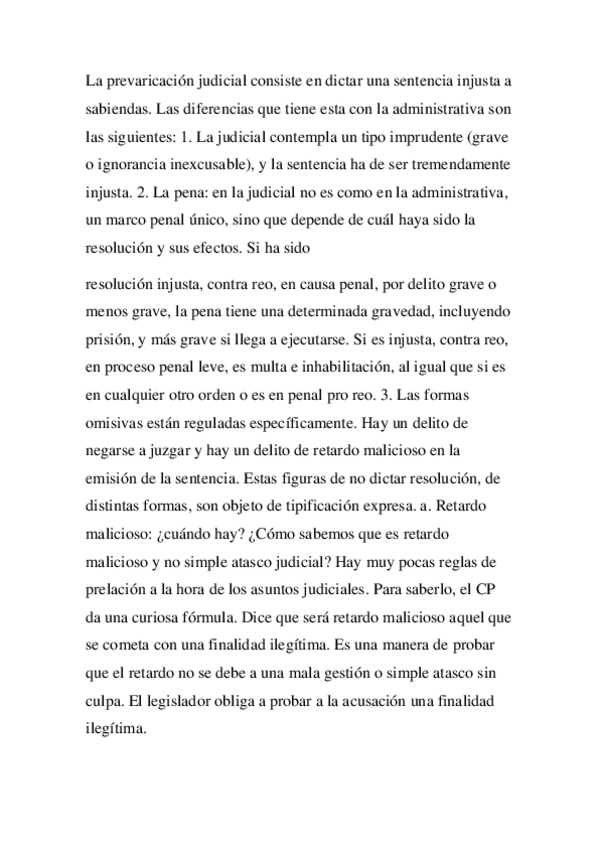 La prevaricación judicial consiste en dictar una sentencia injusta a sabiendas. Las diferencias que tiene esta con la administrativa son las siguientes: 1. La judicial contempla un tipo imprudente (grave o ignorancia inexcusable), y la sentencia ha de ser tremendamente injusta. 2. La pena: en la judicial no es como en la administrativa, un marco penal único, sino que depende de cuál haya sido la resolución y sus efectos. Si ha sido

resolución injusta, contra reo, en causa penal, por delito grave o menos grave, la pena tiene una determinada gravedad, incluyendo prisión, y más grave si llega a ejecutarse. Si es injusta, contra reo, en proceso penal leve, es multa e inhabilitación, al igual que si es en cualquier otro orden o es en penal pro reo. 3. Las formas omisivas están reguladas específicamente. Hay un delito de negarse a juzgar y hay un delito de retardo malicioso en la emisión de la sentencia. Estas figuras de no dictar resolución, de distintas formas, son objeto de tipificación expresa. a. Retardo malicioso: ¿cuándo hay? ¿Cómo sabemos que es retardo malicioso y no simple atasco judicial? Hay muy pocas reglas de prelación a la hora de los asuntos judiciales. Para saberlo, el CP da una curiosa fórmula. Dice que será retardo malicioso aquel que se cometa con una finalidad ilegítima. Es una manera de probar que el retardo no se debe a una mala gestión o simple atasco sin culpa. El legislador obliga a probar a la acusación una finalidad ilegítima.